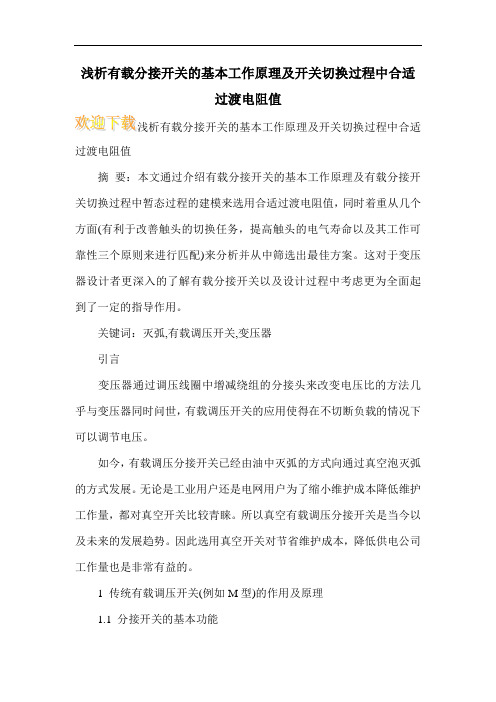 浅析有载分接开关的基本工作原理及开关切换过程中合适过渡电阻值

欢迎下载浅析有载分接开关的基本工作原理及开关切换过程中合适过渡电阻值

摘 要：本文通过介绍有载分接开关的基本工作原理及有载分接开关切换过程中暂态过程的建模来选用合适过渡电阻值，同时着重从几个方面(有利于改善触头的切换任务，提高触头的电气寿命以及其工作可靠性三个原则来进行匹配)来分析并从中筛选出最佳方案。这对于变压器设计者更深入的了解有载分接开关以及设计过程中考虑更为全面起到了一定的指导作用。

关键词：灭弧,有载调压开关,变压器

引言

变压器通过调压线圈中增减绕组的分接头来改变电压比的方法几乎与变压器同时问世，有载调压开关的应用使得在不切断负载的情况下可以调节电压。

如今，有载调压分接开关已经由油中灭弧的方式向通过真空泡灭弧的方式发展。无论是工业用户还是电网用户为了缩小维护成本降低维护工作量，都对真空开关比较青睐。所以真空有载调压分接开关是当今以及未来的发展趋势。因此选用真空开关对节省维护成本，降低供电公司工作量也是非常有益的。

1 传统有载调压开关(例如 M 型)的作用及原理

1.1 分接开关的基本功能